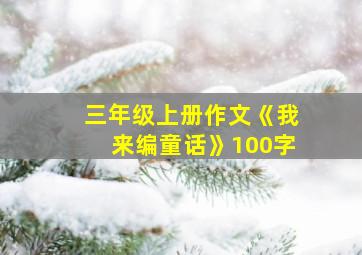 三年级上册作文《我来编童话》100字